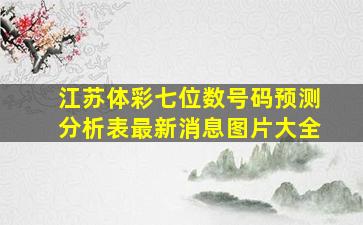 江苏体彩七位数号码预测分析表最新消息图片大全